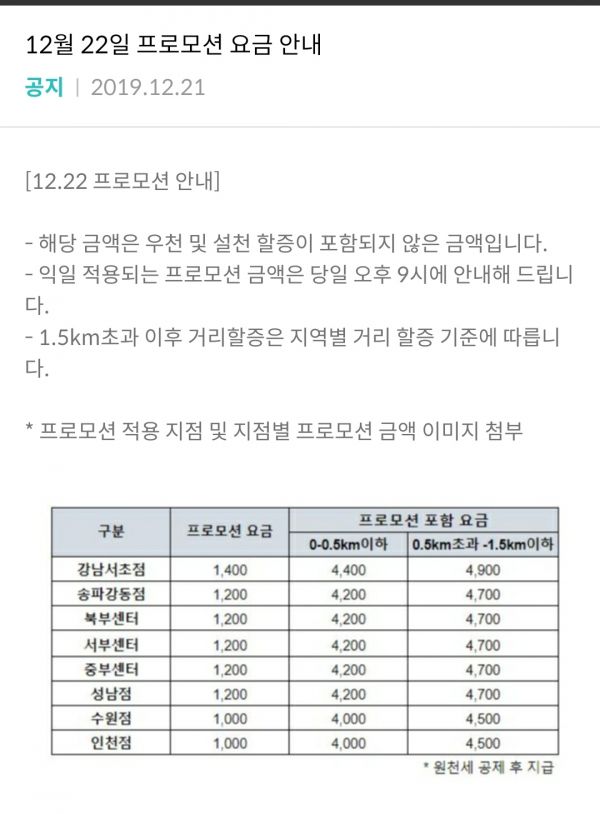 12월 22일 프로모션 요금 안내

공지 | 2019.12.21

[12.22 프로모션 안내]

- 해당 금액은 우천 및 설천 할증이 포함되지 않은 금액입니다.
- 익일 적용되는 프로모션 금액은 당일 오후 9시에 안내해 드립니다.
- 1.5km초과 이후 거리할증은 지역별 거리 할증 기준에 따릅니다.

* 프로모션 적용 지점 및 지점별 프로모션 금액 이미지 첨부

| 구분 | 프로모션 요금 | 프로모션 포함 요금 0-0.5km이하 | 프로모션 포함 요금 0.5km초과 -1.5km이하 |
|---|---|---|---|
| 강남서초점 | 1,400 | 4,400 | 4,900 |
| 송파강동점 | 1,200 | 4,200 | 4,700 |
| 북부센터 | 1,200 | 4,200 | 4,700 |
| 서부센터 | 1,200 | 4,200 | 4,700 |
| 중부센터 | 1,200 | 4,200 | 4,700 |
| 성남점 | 1,200 | 4,200 | 4,700 |
| 수원점 | 1,000 | 4,000 | 4,500 |
| 인천점 | 1,000 | 4,000 | 4,500 |

* 원천세 공제 후 지급